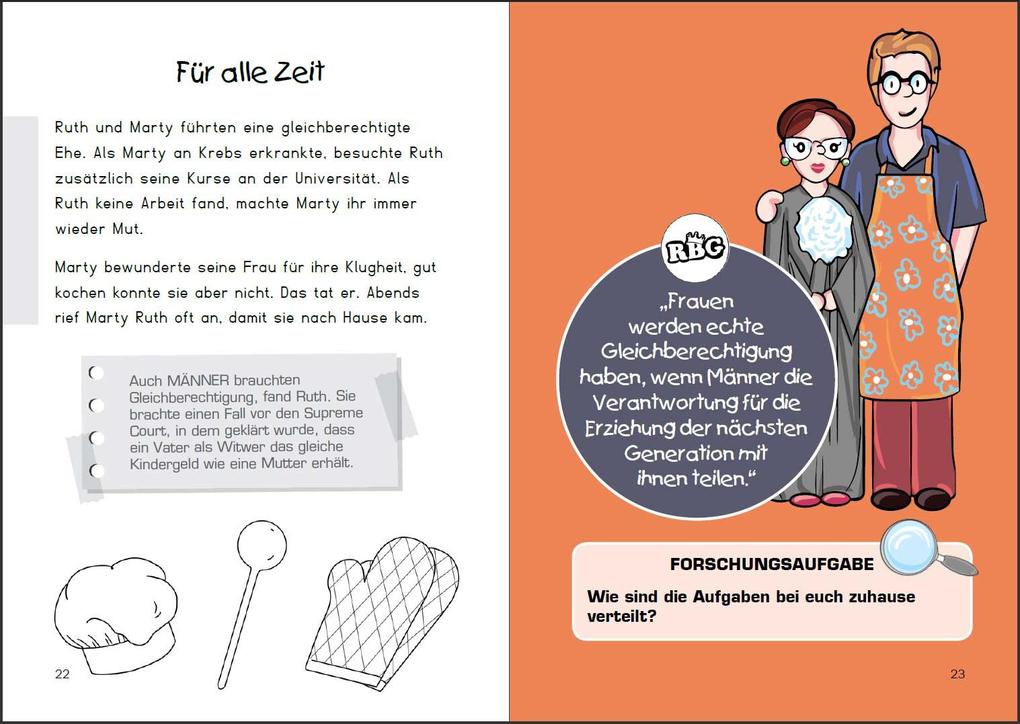 Für alle Zeit

Ruth und Marty führten eine gleichberechtigte Ehe. Als Marty an Krebs erkrankte, besuchte Ruth zusätzlich seine Kurse an der Universität. Als Ruth keine Arbeit fand, machte Marty ihr immer wieder Mut.

Marty bewunderte seine Frau für ihre Klugheit, gut kochen konnte sie aber nicht. Das tat er. Abends rief Marty Ruth oft an, damit sie nach Hause kam.

Auch MÄNNER brauchten Gleichberechtigung, fand Ruth. Sie brachte einen Fall vor den Supreme Court, in dem geklärt wurde, dass ein Vater als Witwer das gleiche Kindergeld wie eine Mutter erhält.

22

RBG

„Frauen werden echte Gleichberechtigung haben, wenn Männer die Verantwortung für die Erziehung der nächsten Generation mit ihnen teilen."

FORSCHUNGSAUFGABE

Wie sind die Aufgaben bei euch zuhause verteilt?

23